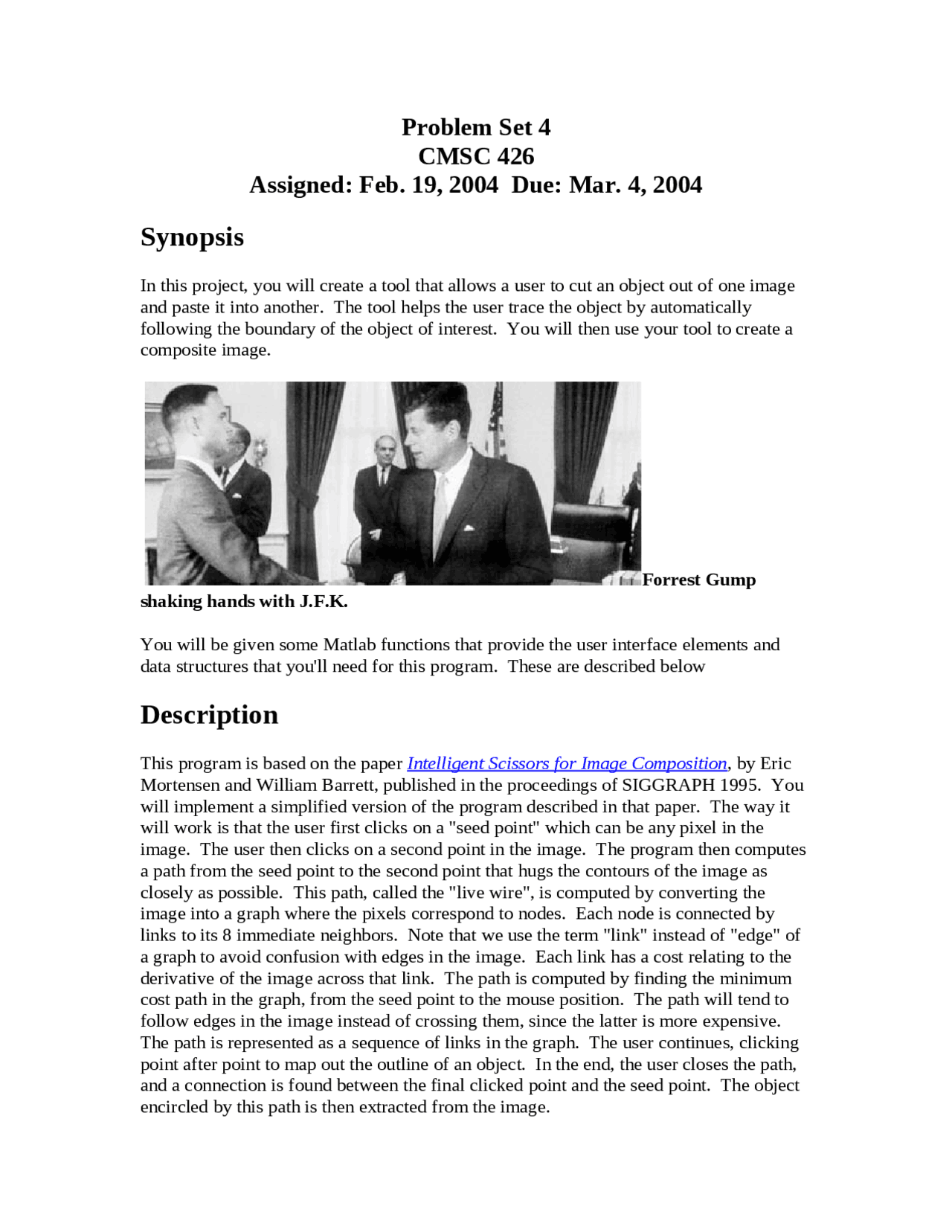 Problem Set 4
CMSC 426
Assigned: Feb. 19, 2004 Due: Mar. 4, 2004

Synopsis

In this project, you will create a tool that allows a user to cut an object out of one image and paste it into another. The tool helps the user trace the object by automatically following the boundary of the object of interest. You will then use your tool to create a composite image.

Forrest Gump shaking hands with J.F.K.

You will be given some Matlab functions that provide the user interface elements and data structures that you'll need for this program. These are described below

Description

This program is based on the paper Intelligent Scissors for Image Composition, by Eric Mortensen and William Barrett, published in the proceedings of SIGGRAPH 1995. You will implement a simplified version of the program described in that paper. The way it will work is that the user first clicks on a "seed point" which can be any pixel in the image. The user then clicks on a second point in the image. The program then computes a path from the seed point to the second point that hugs the contours of the image as closely as possible. This path, called the "live wire", is computed by converting the image into a graph where the pixels correspond to nodes. Each node is connected by links to its 8 immediate neighbors. Note that we use the term "link" instead of "edge" of a graph to avoid confusion with edges in the image. Each link has a cost relating to the derivative of the image across that link. The path is computed by finding the minimum cost path in the graph, from the seed point to the mouse position. The path will tend to follow edges in the image instead of crossing them, since the latter is more expensive. The path is represented as a sequence of links in the graph. The user continues, clicking point after point to map out the outline of an object. In the end, the user closes the path, and a connection is found between the final clicked point and the seed point. The object encircled by this path is then extracted from the image.